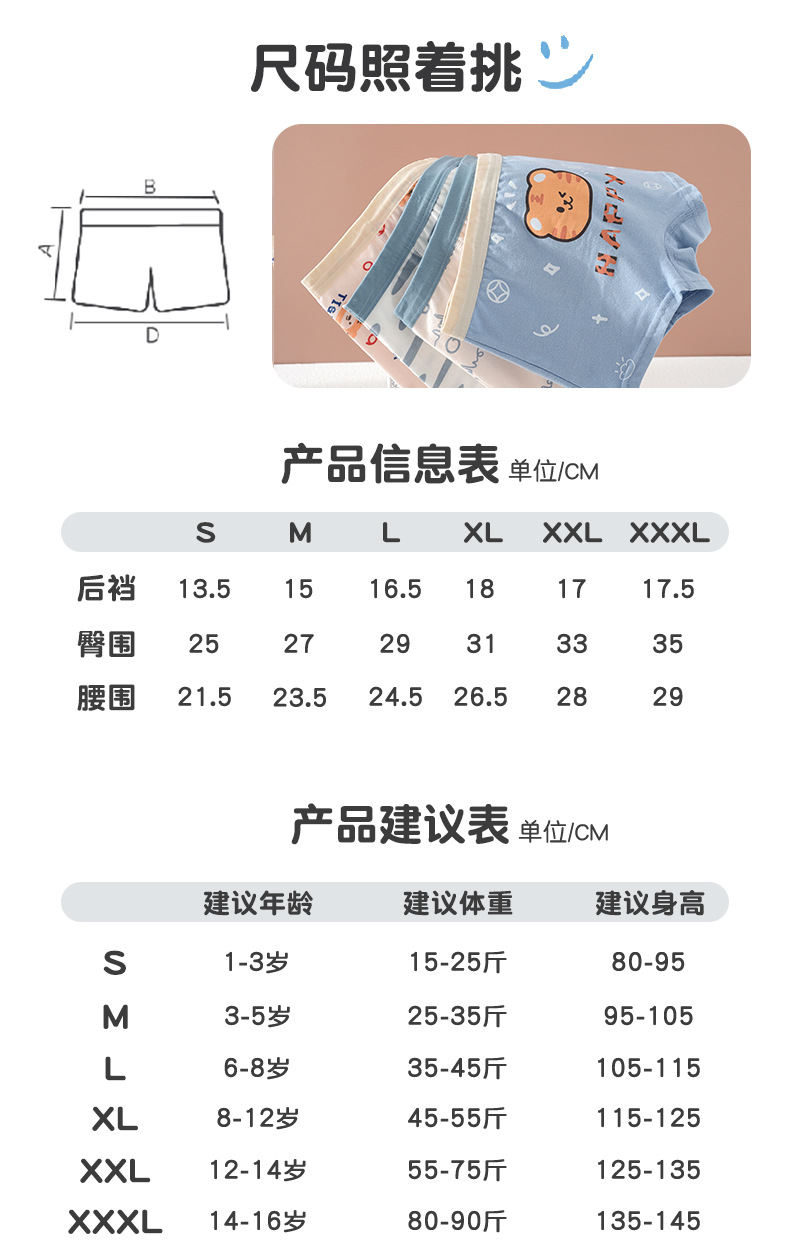 尺码照着挑

B
A
D

HAPPY

产品信息表 单位/CM

|  | S | M | L | XL | XXL | XXXL |
|---|---|---|---|---|---|---|
| 后裆 | 13.5 | 15 | 16.5 | 18 | 17 | 17.5 |
| 臀围 | 25 | 27 | 29 | 31 | 33 | 35 |
| 腰围 | 21.5 | 23.5 | 24.5 | 26.5 | 28 | 29 |

产品建议表 单位/CM

|  | 建议年龄 | 建议体重 | 建议身高 |
|---|---|---|---|
| S | 1-3岁 | 15-25斤 | 80-95 |
| M | 3-5岁 | 25-35斤 | 95-105 |
| L | 6-8岁 | 35-45斤 | 105-115 |
| XL | 8-12岁 | 45-55斤 | 115-125 |
| XXL | 12-14岁 | 55-75斤 | 125-135 |
| XXXL | 14-16岁 | 80-90斤 | 135-145 |